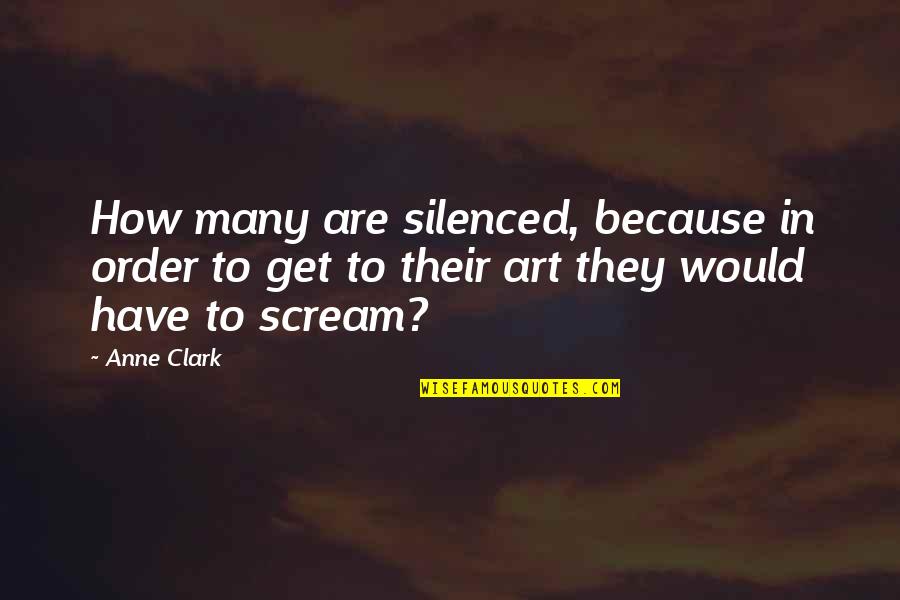 How many are silenced, because in order to get to their art they would have to scream?

- Anne Clark

WISEFAMOUSQUOTES.COM